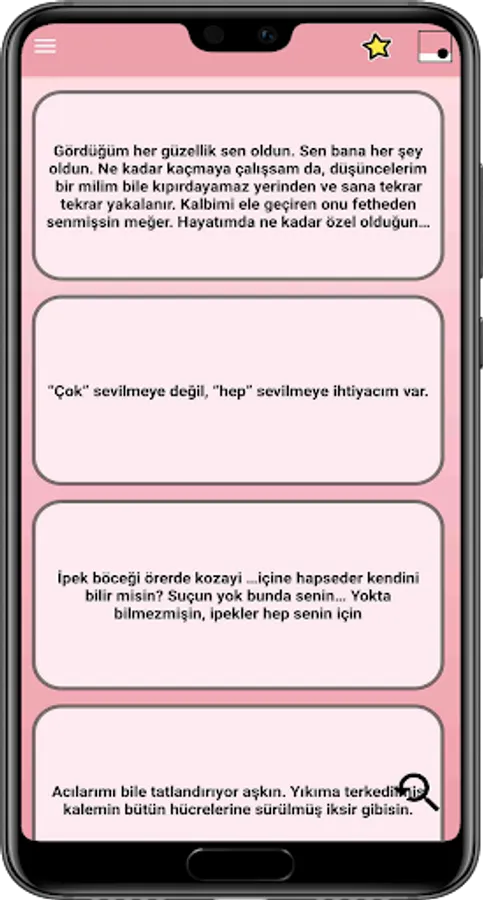 Gördüğüm her güzellik sen oldun. Sen bana her şey oldun. Ne kadar kaçmaya çalışsam da, düşüncelerim bir milim bile kıpırdayamaz yerinden ve sana tekrar tekrar yakalanır. Kalbimi ele geçiren onu fetheden senmişsin meğer. Hayatımda ne kadar özel olduğun...

"Çok" sevilmeye değil, "hep" sevilmeye ihtiyacım var.

İpek böceği örerde kozayi ...içine hapseder kendini bilir misin? Suçun yok bunda senin... Yokta bilmezmişin, ipekler hep senin için

Acılarımı bile tatlandırıyor aşkın. Yıkıma terkedilmiş kalemin bütün hücrelerine sürülmüş iksir gibisin.